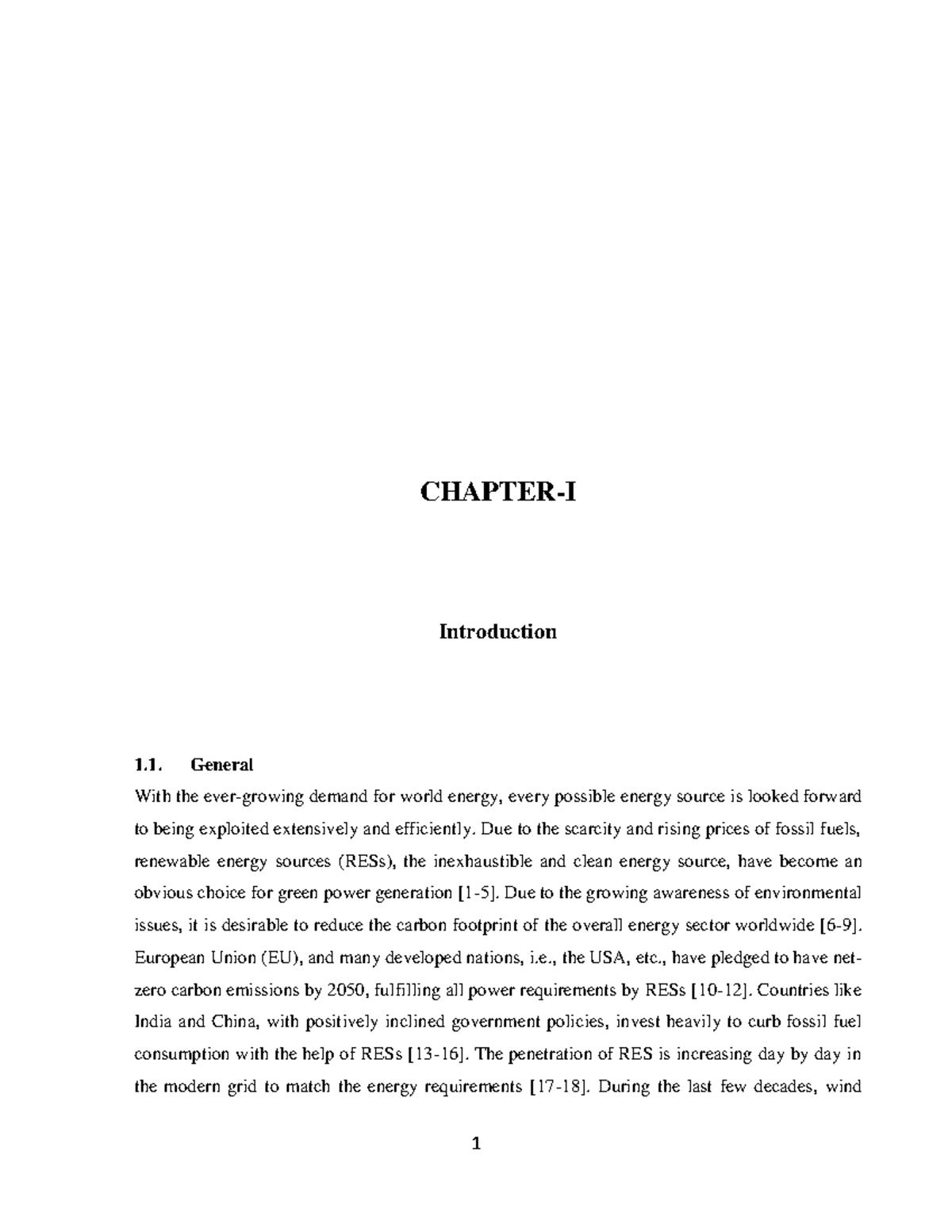 CHAPTER-I

Introduction

1.1. General

With the ever-growing demand for world energy, every possible energy source is looked forward to being exploited extensively and efficiently. Due to the scarcity and rising prices of fossil fuels, renewable energy sources (RESs), the inexhaustible and clean energy source, have become an obvious choice for green power generation [1-5]. Due to the growing awareness of environmental issues, it is desirable to reduce the carbon footprint of the overall energy sector worldwide [6-9]. European Union (EU), and many developed nations, i.e., the USA, etc., have pledged to have net-zero carbon emissions by 2050, fulfilling all power requirements by RESs [10-12]. Countries like India and China, with positively inclined government policies, invest heavily to curb fossil fuel consumption with the help of RESs [13-16]. The penetration of RES is increasing day by day in the modern grid to match the energy requirements [17-18]. During the last few decades, wind

1